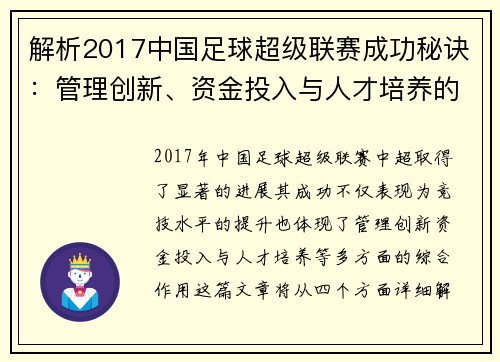 解析2017中国足球超级联赛成功秘诀：管理创新、资金投入与人才培养的

2017年中国足球超级联赛中超取得了显著的进展其成功不仅表现为竞技水平的提升也体现了管理创新资金投入与人才培养等多方面的综合作用这篇文章将从四个方面详细解